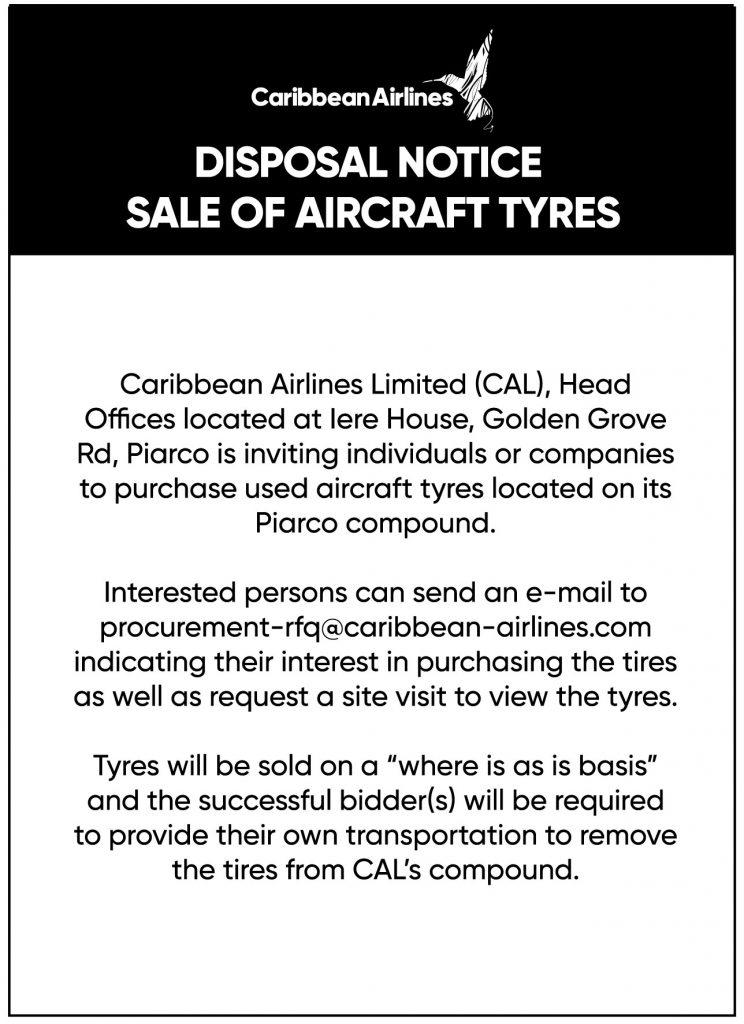 Caribbean Airlines

DISPOSAL NOTICE
SALE OF AIRCRAFT TYRES

Caribbean Airlines Limited (CAL), Head Offices located at Iere House, Golden Grove Rd, Piarco is inviting individuals or companies to purchase used aircraft tyres located on its Piarco compound.

Interested persons can send an e-mail to procurement-rfq@caribbean-airlines.com indicating their interest in purchasing the tires as well as request a site visit to view the tyres.

Tyres will be sold on a “where is as is basis” and the successful bidder(s) will be required to provide their own transportation to remove the tires from CAL’s compound.